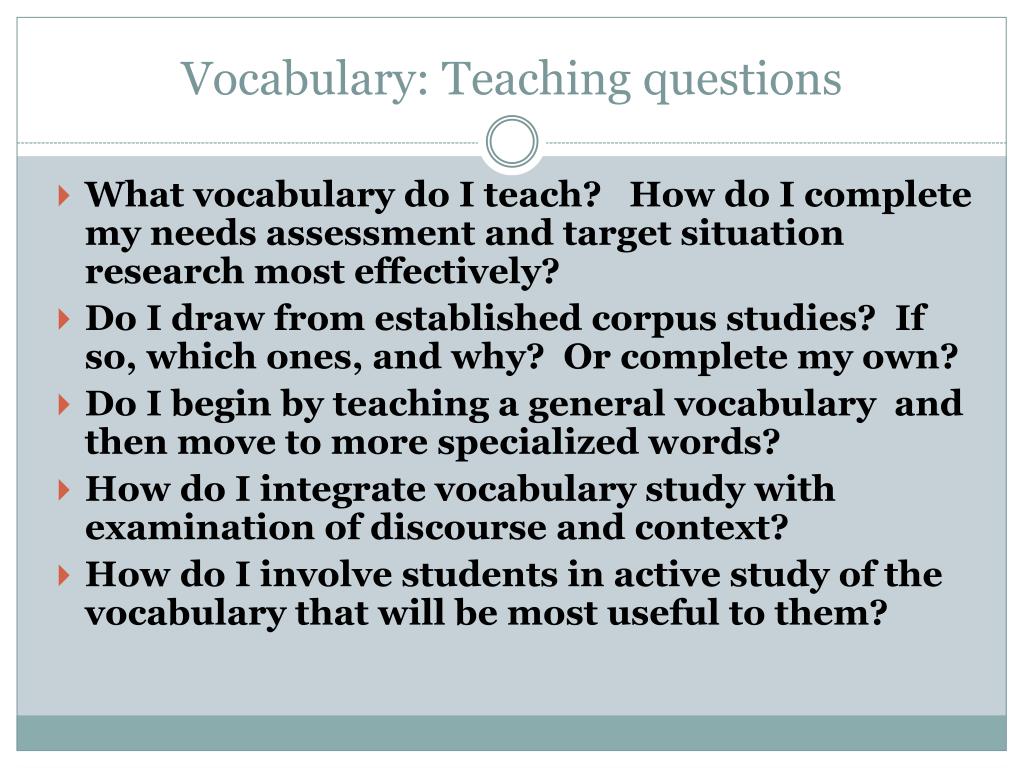 Vocabulary: Teaching questions

What vocabulary do I teach? How do I complete my needs assessment and target situation research most effectively?

Do I draw from established corpus studies? If so, which ones, and why? Or complete my own?

Do I begin by teaching a general vocabulary and then move to more specialized words?

How do I integrate vocabulary study with examination of discourse and context?

How do I involve students in active study of the vocabulary that will be most useful to them?